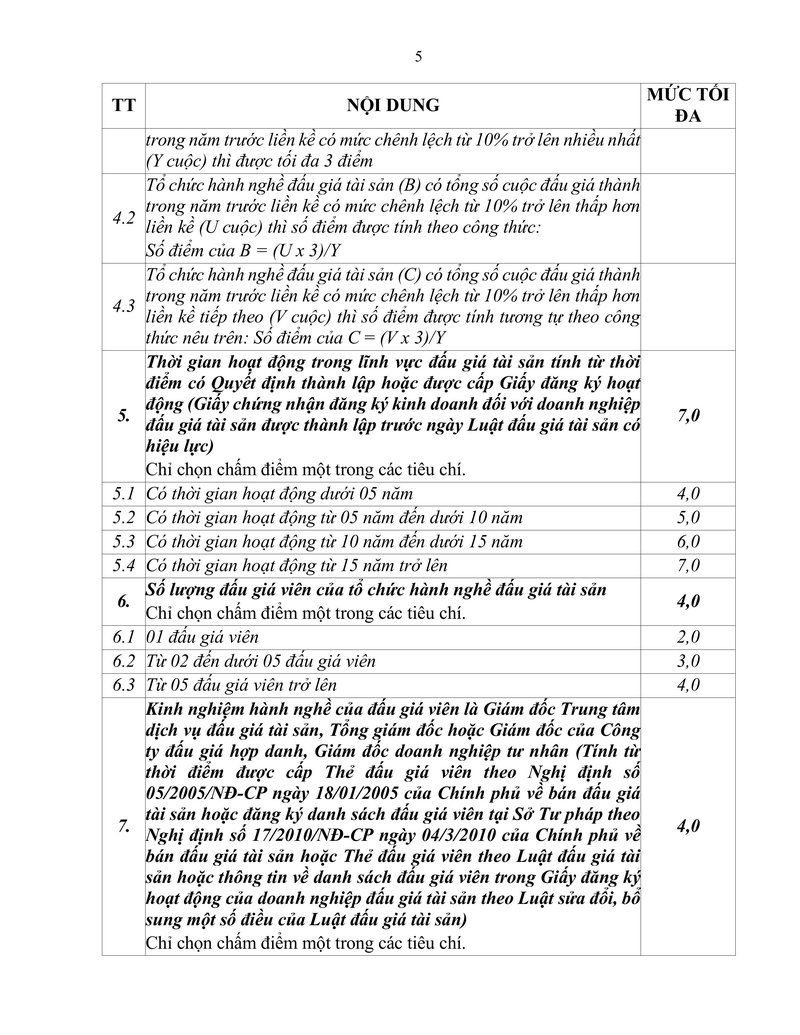 5

| TT | NỘI DUNG | MỨC TỐI ĐA |
|---|---|---|
| | trong năm trước liền kề có mức chênh lệch từ 10% trở lên nhiều nhất (Y cuộc) thì được tối đa 3 điểm | |
| 4.2 | Tổ chức hành nghề đấu giá tài sản (B) có tổng số cuộc đấu giá thành trong năm trước liền kề có mức chênh lệch từ 10% trở lên thấp hơn liền kề (U cuộc) thì số điểm được tính theo công thức: Số điểm của B = (U x 3)/Y | |
| 4.3 | Tổ chức hành nghề đấu giá tài sản (C) có tổng số cuộc đấu giá thành trong năm trước liền kề có mức chênh lệch từ 10% trở lên thấp hơn liền kề tiếp theo (V cuộc) thì số điểm được tính tương tự theo công thức nêu trên: Số điểm của C = (V x 3)/Y | |
| 5. | Thời gian hoạt động trong lĩnh vực đấu giá tài sản tính từ thời điểm có Quyết định thành lập hoặc được cấp Giấy đăng ký hoạt động (Giấy chứng nhận đăng ký kinh doanh đối với doanh nghiệp đấu giá tài sản được thành lập trước ngày Luật đấu giá tài sản có hiệu lực) Chỉ chọn chấm điểm một trong các tiêu chí. | 7,0 |
| 5.1 | Có thời gian hoạt động dưới 05 năm | 4,0 |
| 5.2 | Có thời gian hoạt động từ 05 năm đến dưới 10 năm | 5,0 |
| 5.3 | Có thời gian hoạt động từ 10 năm đến dưới 15 năm | 6,0 |
| 5.4 | Có thời gian hoạt động từ 15 năm trở lên | 7,0 |
| 6. | Số lượng đấu giá viên của tổ chức hành nghề đấu giá tài sản Chỉ chọn chấm điểm một trong các tiêu chí. | 4,0 |
| 6.1 | 01 đấu giá viên | 2,0 |
| 6.2 | Từ 02 đến dưới 05 đấu giá viên | 3,0 |
| 6.3 | Từ 05 đấu giá viên trở lên | 4,0 |
| 7. | Kinh nghiệm hành nghề của đấu giá viên là Giám đốc Trung tâm dịch vụ đấu giá tài sản, Tổng giám đốc hoặc Giám đốc của Công ty đấu giá hợp danh, Giám đốc doanh nghiệp tư nhân (Tính từ thời điểm được cấp Thẻ đấu giá viên theo Nghị định số 05/2005/NĐ-CP ngày 18/01/2005 của Chính phủ về bán đấu giá tài sản hoặc đăng ký danh sách đấu giá viên tại Sở Tư pháp theo Nghị định số 17/2010/NĐ-CP ngày 04/3/2010 của Chính phủ về bán đấu giá tài sản hoặc Thẻ đấu giá viên theo Luật đấu giá tài sản hoặc thông tin về danh sách đấu giá viên trong Giấy đăng ký hoạt động của doanh nghiệp đấu giá tài sản theo Luật sửa đổi, bổ sung một số điều của Luật đấu giá tài sản) Chỉ chọn chấm điểm một trong các tiêu chí. | 4,0 |